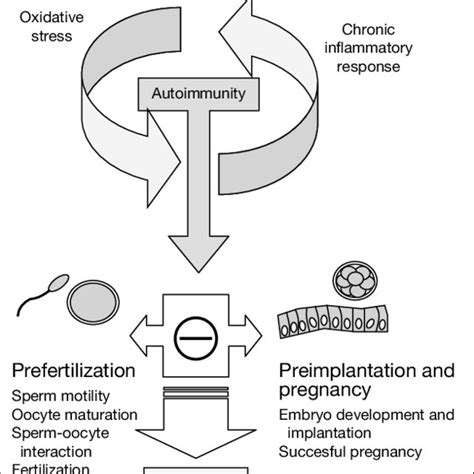 Oxidative stress

Chronic inflammatory response

Autoimmunity

Prefertilization
Sperm motility
Oocyte maturation
Sperm-oocyte interaction
Fertilization

Preimplantation and pregnancy
Embryo development and implantation
Succesful pregnancy